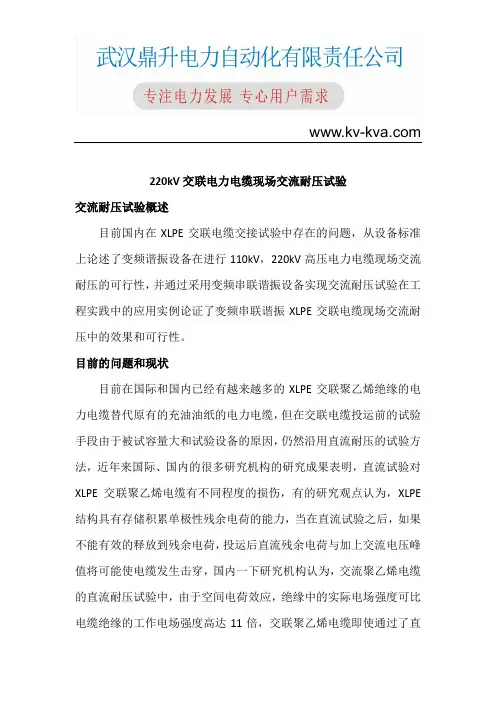 武汉鼎升电力自动化有限责任公司

专注电力发展 专心用户需求

www.kv-kva.com

220kV 交联电力电缆现场交流耐压试验

交流耐压试验概述

目前国内在 XLPE 交联电缆交接试验中存在的问题，从设备标准上论述了变频谐振设备在进行 110kV，220kV 高压电力电缆现场交流耐压的可行性，并通过采用变频串联谐振设备实现交流耐压试验在工程实践中的应用实例论证了变频串联谐振 XLPE 交联电缆现场交流耐压中的效果和可行性。

目前的问题和现状

目前在国际和国内已经有越来越多的 XLPE 交联聚乙烯绝缘的电力电缆替代原有的充油油纸的电力电缆，但在交联电缆投运前的试验手段由于被试容量大和试验设备的原因，仍然沿用直流耐压的试验方法，近年来国际、国内的很多研究机构的研究成果表明，直流试验对 XLPE 交联聚乙烯电缆有不同程度的损伤，有的研究观点认为，XLPE 结构具有存储积累单极性残余电荷的能力，当在直流试验之后，如果不能有效的释放到残余电荷，投运后直流残余电荷与加上交流电压峰值将可能使电缆发生击穿，国内一下研究机构认为，交流聚乙烯电缆的直流耐压试验中，由于空间电荷效应，绝缘中的实际电场强度可比电缆绝缘的工作电场强度高达 11 倍，交联聚乙烯电缆即使通过了直